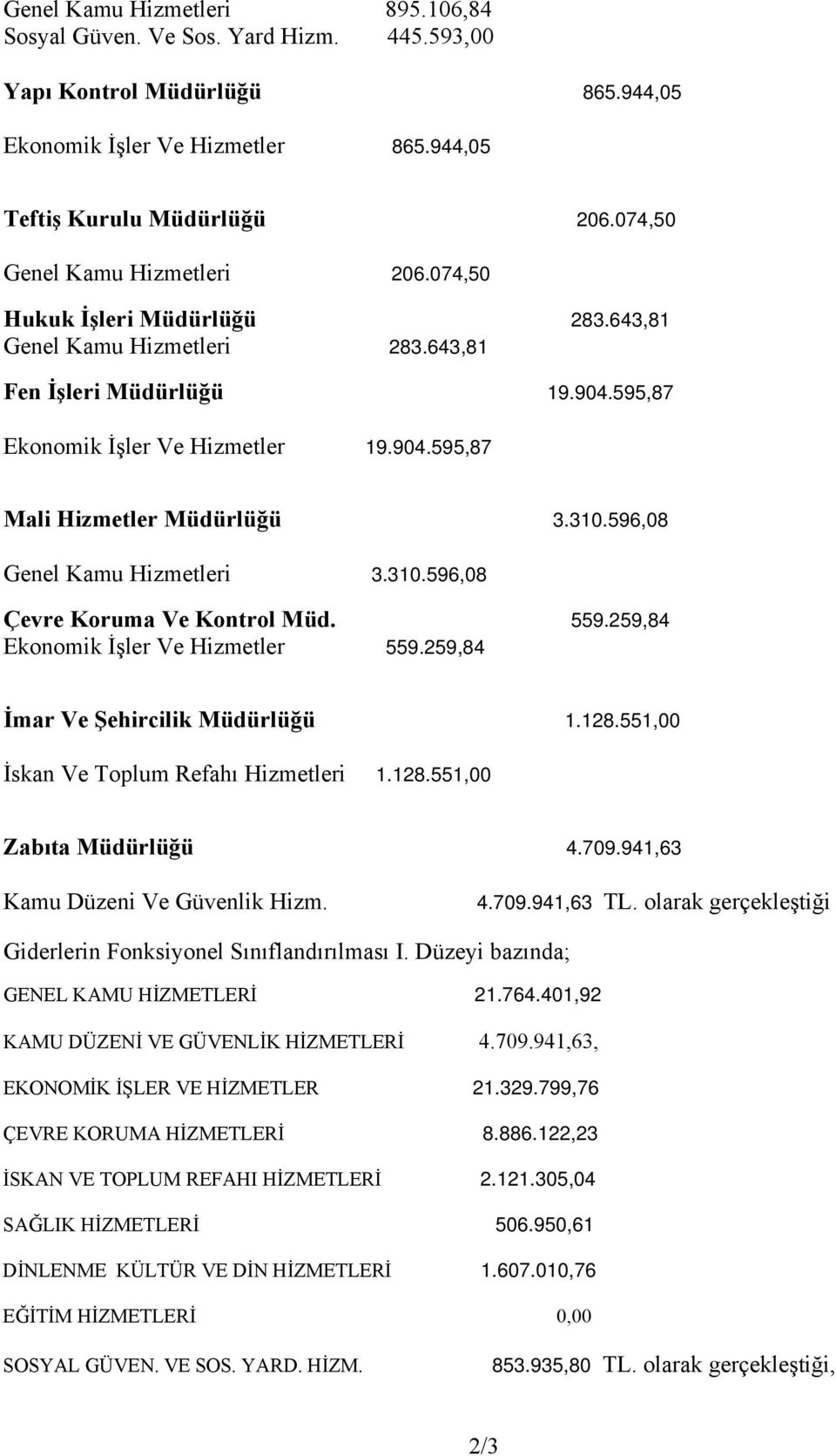 Genel Kamu Hizmetleri 895.106,84
Sosyal Güven. Ve Sos. Yard Hizm. 445.593,00

Yapı Kontrol Müdürlüğü 865.944,05

Ekonomik İşler Ve Hizmetler 865.944,05

Teftiş Kurulu Müdürlüğü 206.074,50

Genel Kamu Hizmetleri 206.074,50

Hukuk İşleri Müdürlüğü 283.643,81
Genel Kamu Hizmetleri 283.643,81

Fen İşleri Müdürlüğü 19.904.595,87

Ekonomik İşler Ve Hizmetler 19.904.595,87

Mali Hizmetler Müdürlüğü 3.310.596,08

Genel Kamu Hizmetleri 3.310.596,08

Çevre Koruma Ve Kontrol Müd. 559.259,84
Ekonomik İşler Ve Hizmetler 559.259,84

İmar Ve Şehircilik Müdürlüğü 1.128.551,00

İskan Ve Toplum Refahı Hizmetleri 1.128.551,00

Zabıta Müdürlüğü 4.709.941,63

Kamu Düzeni Ve Güvenlik Hizm. 4.709.941,63 TL. olarak gerçekleştiği

Giderlerin Fonksiyonel Sınıflandırılması I. Düzeyi bazında;

GENEL KAMU HİZMETLERİ 21.764.401,92

KAMU DÜZENİ VE GÜVENLİK HİZMETLERİ 4.709.941,63,

EKONOMİK İŞLER VE HİZMETLER 21.329.799,76

ÇEVRE KORUMA HİZMETLERİ 8.886.122,23

İSKAN VE TOPLUM REFAHI HİZMETLERİ 2.121.305,04

SAĞLIK HİZMETLERİ 506.950,61

DİNLENME KÜLTÜR VE DİN HİZMETLERİ 1.607.010,76

EĞİTİM HİZMETLERİ 0,00

SOSYAL GÜVEN. VE SOS. YARD. HİZM. 853.935,80 TL. olarak gerçekleştiği,

2/3